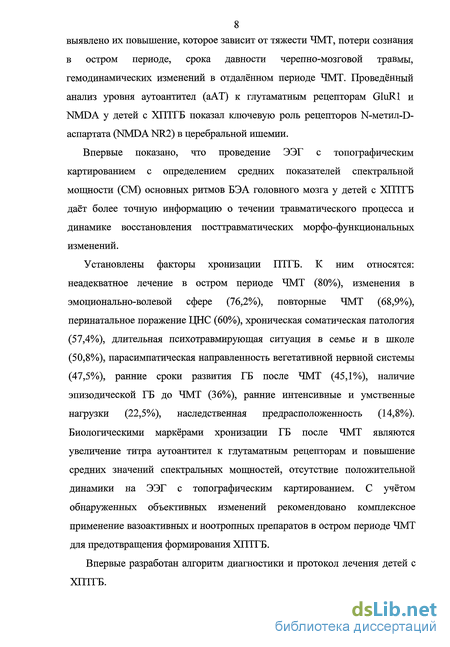 8

выявлено их повышение, которое зависит от тяжести ЧМТ, потери сознания в остром периоде, срока давности черепно-мозговой травмы, гемодинамических изменений в отдалённом периоде ЧМТ. Проведённый анализ уровня аутоантител (аАТ) к глутаматным рецепторам GluR1 и NMDA у детей с ХПТГБ показал ключевую роль рецепторов N-метил-D-аспартата (NMDA NR2) в церебральной ишемии.

Впервые показано, что проведение ЭЭГ с топографическим картированием с определением средних показателей спектральной мощности (СМ) основных ритмов БЭА головного мозга у детей с ХПТГБ даёт более точную информацию о течении травматического процесса и динамике восстановления посттравматических морфо-функциональных изменений.

Установлены факторы хронизации ПТГБ. К ним относятся: неадекватное лечение в остром периоде ЧМТ (80%), изменения в эмоционально-волевой сфере (76,2%), повторные ЧМТ (68,9%), перинатальное поражение ЦНС (60%), хроническая соматическая патология (57,4%), длительная психотравмирующая ситуация в семье и в школе (50,8%), парасимпатическая направленность вегетативной нервной системы (47,5%), ранние сроки развития ГБ после ЧМТ (45,1%), наличие эпизодической ГБ до ЧМТ (36%), ранние интенсивные и умственные нагрузки (22,5%), наследственная предрасположенность (14,8%). Биологическими маркёрами хронизации ГБ после ЧМТ являются увеличение титра аутоантител к глутаматным рецепторам и повышение средних значений спектральных мощностей, отсутствие положительной динамики на ЭЭГ с топографическим картированием. С учётом обнаруженных объективных изменений рекомендовано комплексное применение вазоактивных и ноотропных препаратов в остром периоде ЧМТ для предотвращения формирования ХПТГБ.

Впервые разработан алгоритм диагностики и протокол лечения детей с ХПТГБ.

dsLib.net
библиотека диссертаций